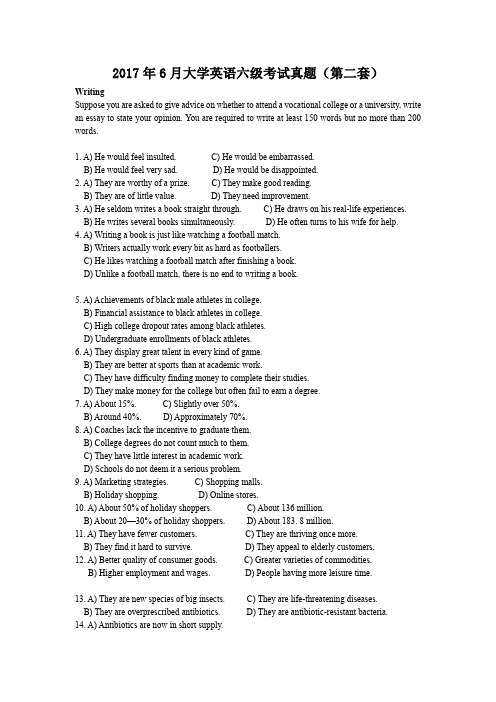 2017 年 6 月大学英语六级考试真题（第二套）

Writing

Suppose you are asked to give advice on whether to attend a vocational college or a university, write an essay to state your opinion. You are required to write at least 150 words but no more than 200 words.

1. A) He would feel insulted. C) He would be embarrassed.
B) He would feel very sad. D) He would be disappointed.
2. A) They are worthy of a prize. C) They make good reading.
B) They are of little value. D) They need improvement.
3. A) He seldom writes a book straight through. C) He draws on his real-life experiences.
B) He writes several books simultaneously. D) He often turns to his wife for help.
4. A) Writing a book is just like watching a football match.
B) Writers actually work every bit as hard as footballers.
C) He likes watching a football match after finishing a book.
D) Unlike a football match, there is no end to writing a book.

5. A) Achievements of black male athletes in college.
B) Financial assistance to black athletes in college.
C) High college dropout rates among black athletes.
D) Undergraduate enrollments of black athletes.
6. A) They display great talent in every kind of game.
B) They are better at sports than at academic work.
C) They have difficulty finding money to complete their studies.
D) They make money for the college but often fail to earn a degree.
7. A) About 15%. C) Slightly over 50%.
B) Around 40%. D) Approximately 70%.
8. A) Coaches lack the incentive to graduate them.
B) College degrees do not count much to them.
C) They have little interest in academic work.
D) Schools do not deem it a serious problem.
9. A) Marketing strategies. C) Shopping malls.
B) Holiday shopping. D) Online stores.
10. A) About 50% of holiday shoppers. C) About 136 million.
B) About 20—30% of holiday shoppers. D) About 183. 8 million.
11. A) They have fewer customers. C) They are thriving once more.
B) They find it hard to survive. D) They appeal to elderly customers.
12. A) Better quality of consumer goods. C) Greater varieties of commodities.
B) Higher employment and wages. D) People having more leisure time.

13. A) They are new species of big insects. C) They are life-threatening diseases.
B) They are overprescribed antibiotics. D) They are antibiotic-resistant bacteria.
14. A) Antibiotics are now in short supply.